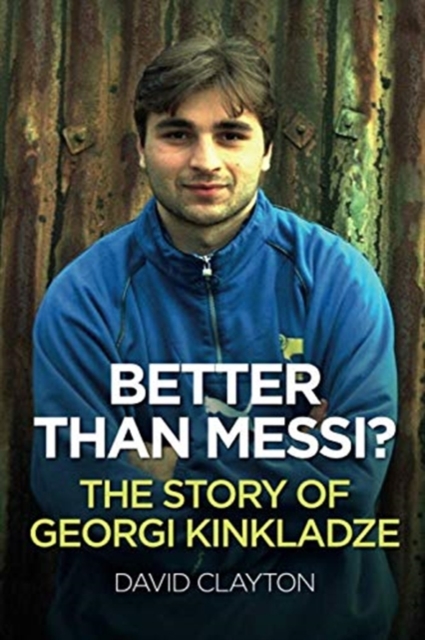 BETTER THAN MESSI?
THE STORY OF GEORGI KINKLADZE
DAVID CLAYTON